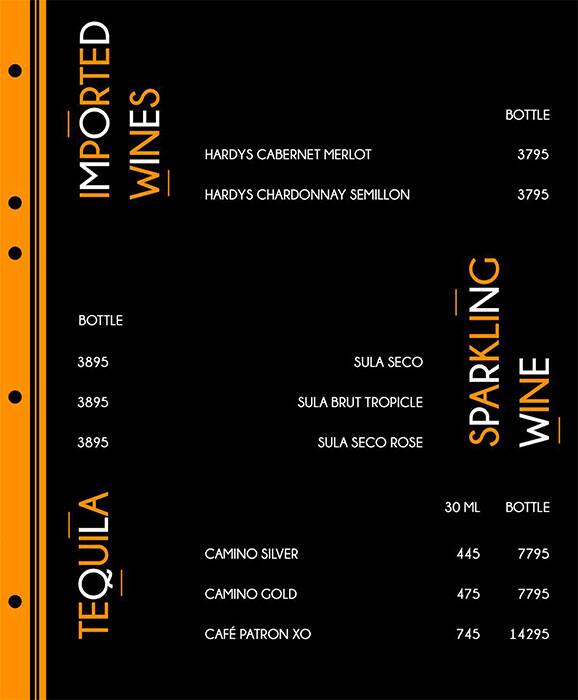 IMPORTED WINES

| | BOTTLE |
|---|---|
| HARDYS CABERNET MERLOT | 3795 |
| HARDYS CHARDONNAY SEMILLON | 3795 |

SPARKLING WINE

| BOTTLE | |
|---|---|
| 3895 | SULA SECO |
| 3895 | SULA BRUT TROPICLE |
| 3895 | SULA SECO ROSE |

TEQUILA

| | 30 ML | BOTTLE |
|---|---|---|
| CAMINO SILVER | 445 | 7795 |
| CAMINO GOLD | 475 | 7795 |
| CAFÉ PATRON XO | 745 | 14295 |